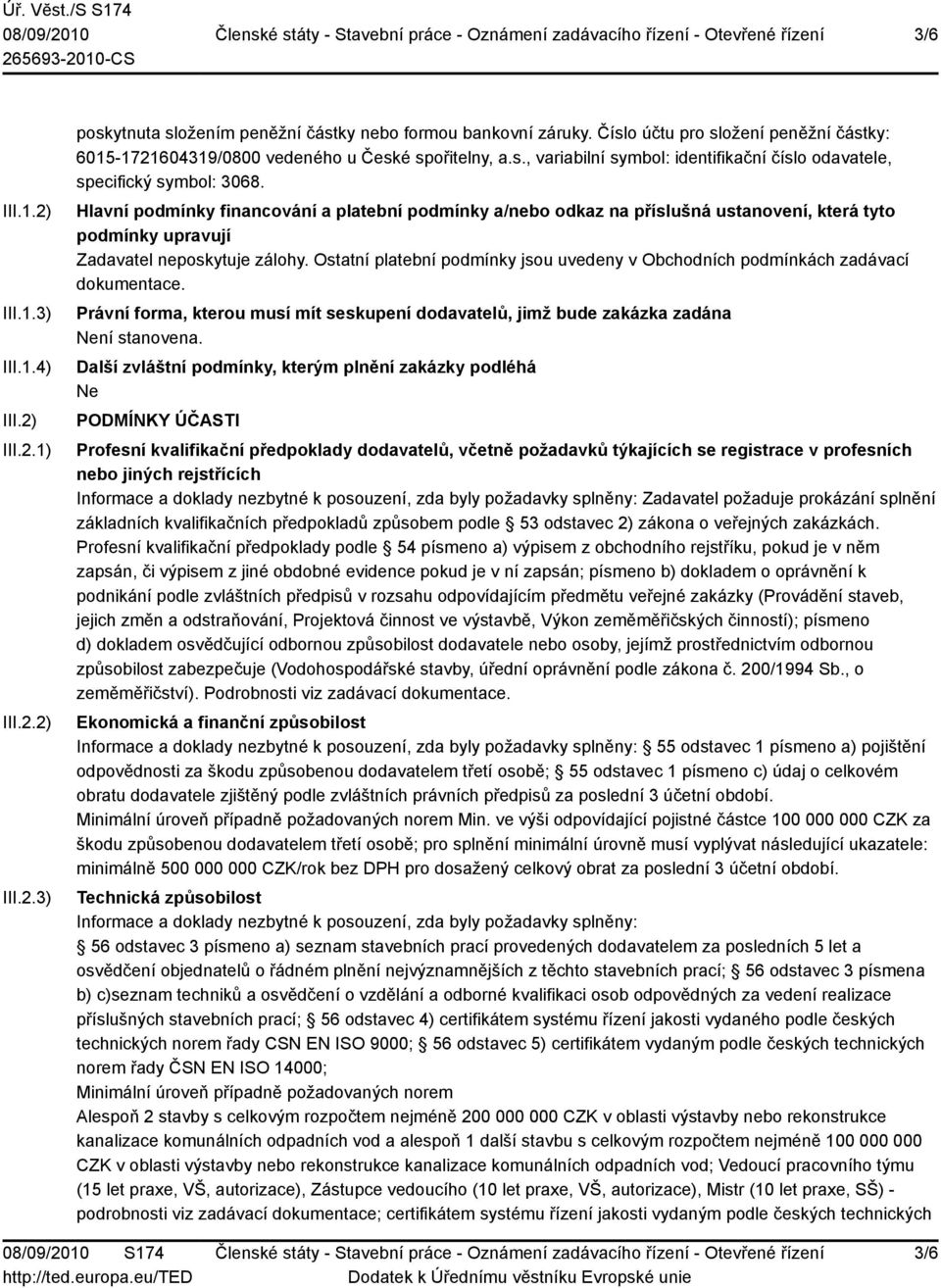 Úř. Věst./S S174
08/09/2010
265693-2010-CS

Členské státy - Stavební práce - Oznámení zadávacího řízení - Otevřené řízení

3/6

poskytnuta složením peněžní částky nebo formou bankovní záruky. Číslo účtu pro složení peněžní částky: 6015-1721604319/0800 vedeného u České spořitelny, a.s., variabilní symbol: identifikační číslo odavatele, specifický symbol: 3068.

III.1.2) Hlavní podmínky financování a platební podmínky a/nebo odkaz na příslušná ustanovení, která tyto podmínky upravují
Zadavatel neposkytuje zálohy. Ostatní platební podmínky jsou uvedeny v Obchodních podmínkách zadávací dokumentace.

III.1.3) Právní forma, kterou musí mít seskupení dodavatelů, jimž bude zakázka zadána
Není stanovena.

III.1.4) Další zvláštní podmínky, kterým plnění zakázky podléhá
Ne

III.2) PODMÍNKY ÚČASTI

III.2.1) Profesní kvalifikační předpoklady dodavatelů, včetně požadavků týkajících se registrace v profesních nebo jiných rejstřících
Informace a doklady nezbytné k posouzení, zda byly požadavky splněny: Zadavatel požaduje prokázání splnění základních kvalifikačních předpokladů způsobem podle § 53 odstavec 2) zákona o veřejných zakázkách. Profesní kvalifikační předpoklady podle § 54 písmeno a) výpisem z obchodního rejstříku, pokud je v něm zapsán, či výpisem z jiné obdobné evidence pokud je v ní zapsán; písmeno b) dokladem o oprávnění k podnikání podle zvláštních předpisů v rozsahu odpovídajícím předmětu veřejné zakázky (Provádění staveb, jejich změn a odstraňování, Projektová činnost ve výstavbě, Výkon zeměměřičských činností); písmeno d) dokladem osvědčující odbornou způsobilost dodavatele nebo osoby, jejímž prostřednictvím odbornou způsobilost zabezpečuje (Vodohospodářské stavby, úřední oprávnění podle zákona č. 200/1994 Sb., o zeměměřičství). Podrobnosti viz zadávací dokumentace.

III.2.2) Ekonomická a finanční způsobilost
Informace a doklady nezbytné k posouzení, zda byly požadavky splněny: § 55 odstavec 1 písmeno a) pojištění odpovědnosti za škodu způsobenou dodavatelem třetí osobě; § 55 odstavec 1 písmeno c) údaj o celkovém obratu dodavatele zjištěný podle zvláštních právních předpisů za poslední 3 účetní období.
Minimální úroveň případně požadovaných norem Min. ve výši odpovídající pojistné částce 100 000 000 CZK za škodu způsobenou dodavatelem třetí osobě; pro splnění minimální úrovně musí vyplývat následující ukazatele: minimálně 500 000 000 CZK/rok bez DPH pro dosažený celkový obrat za poslední 3 účetní období.

III.2.3) Technická způsobilost
Informace a doklady nezbytné k posouzení, zda byly požadavky splněny:
§ 56 odstavec 3 písmeno a) seznam stavebních prací provedených dodavatelem za posledních 5 let a osvědčení objednatelů o řádném plnění nejvýznamnějších z těchto stavebních prací; § 56 odstavec 3 písmena b) c)seznam techniků a osvědčení o vzdělání a odborné kvalifikaci osob odpovědných za vedení realizace příslušných stavebních prací; § 56 odstavec 4) certifikátem systému řízení jakosti vydaného podle českých technických norem řady CSN EN ISO 9000; § 56 odstavec 5) certifikátem vydaným podle českých technických norem řady ČSN EN ISO 14000;
Minimální úroveň případně požadovaných norem
Alespoň 2 stavby s celkovým rozpočtem nejméně 200 000 000 CZK v oblasti výstavby nebo rekonstrukce kanalizace komunálních odpadních vod a alespoň 1 další stavbu s celkovým rozpočtem nejméně 100 000 000 CZK v oblasti výstavby nebo rekonstrukce kanalizace komunálních odpadních vod; Vedoucí pracovního týmu (15 let praxe, VŠ, autorizace), Zástupce vedoucího (10 let praxe, VŠ, autorizace), Mistr (10 let praxe, SŠ) - podrobnosti viz zadávací dokumentace; certifikátem systému řízení jakosti vydaným podle českých technických

08/09/2010 S174
http://ted.europa.eu/TED
Členské státy - Stavební práce - Oznámení zadávacího řízení - Otevřené řízení
Dodatek k Úřednímu věstníku Evropské unie
3/6